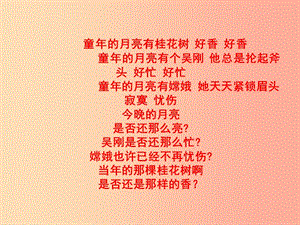 童年的月亮有桂花树 好香 好香
童年的月亮有个吴刚 他总是抡起斧头 好忙 好忙
童年的月亮有嫦娥 她天天紧锁眉头 寂寞 忧伤
今晚的月亮
是否还那么亮?
吴刚是否还那么忙?
嫦娥也许已经不再忧伤?
当年的那棵桂花树啊
是否还是那样的香?